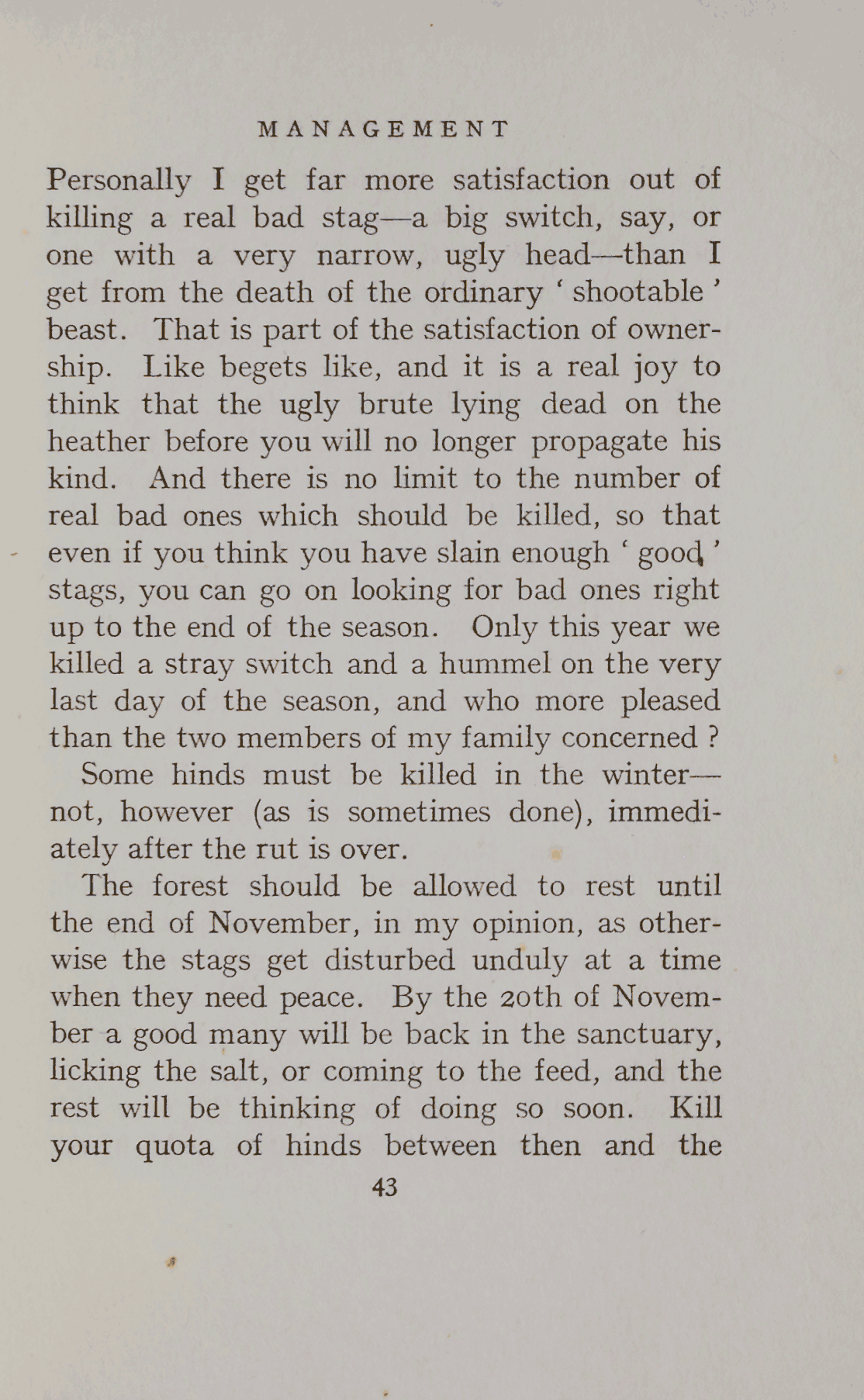 MANAGEMENT

Personally I get far more satisfaction out of killing a real bad stag—a big switch, say, or one with a very narrow, ugly head—than I get from the death of the ordinary ' shootable ' beast. That is part of the satisfaction of ownership. Like begets like, and it is a real joy to think that the ugly brute lying dead on the heather before you will no longer propagate his kind. And there is no limit to the number of real bad ones which should be killed, so that even if you think you have slain enough ' good ' stags, you can go on looking for bad ones right up to the end of the season. Only this year we killed a stray switch and a hummel on the very last day of the season, and who more pleased than the two members of my family concerned ?

Some hinds must be killed in the winter—not, however (as is sometimes done), immediately after the rut is over.

The forest should be allowed to rest until the end of November, in my opinion, as otherwise the stags get disturbed unduly at a time when they need peace. By the 20th of November a good many will be back in the sanctuary, licking the salt, or coming to the feed, and the rest will be thinking of doing so soon. Kill your quota of hinds between then and the

43